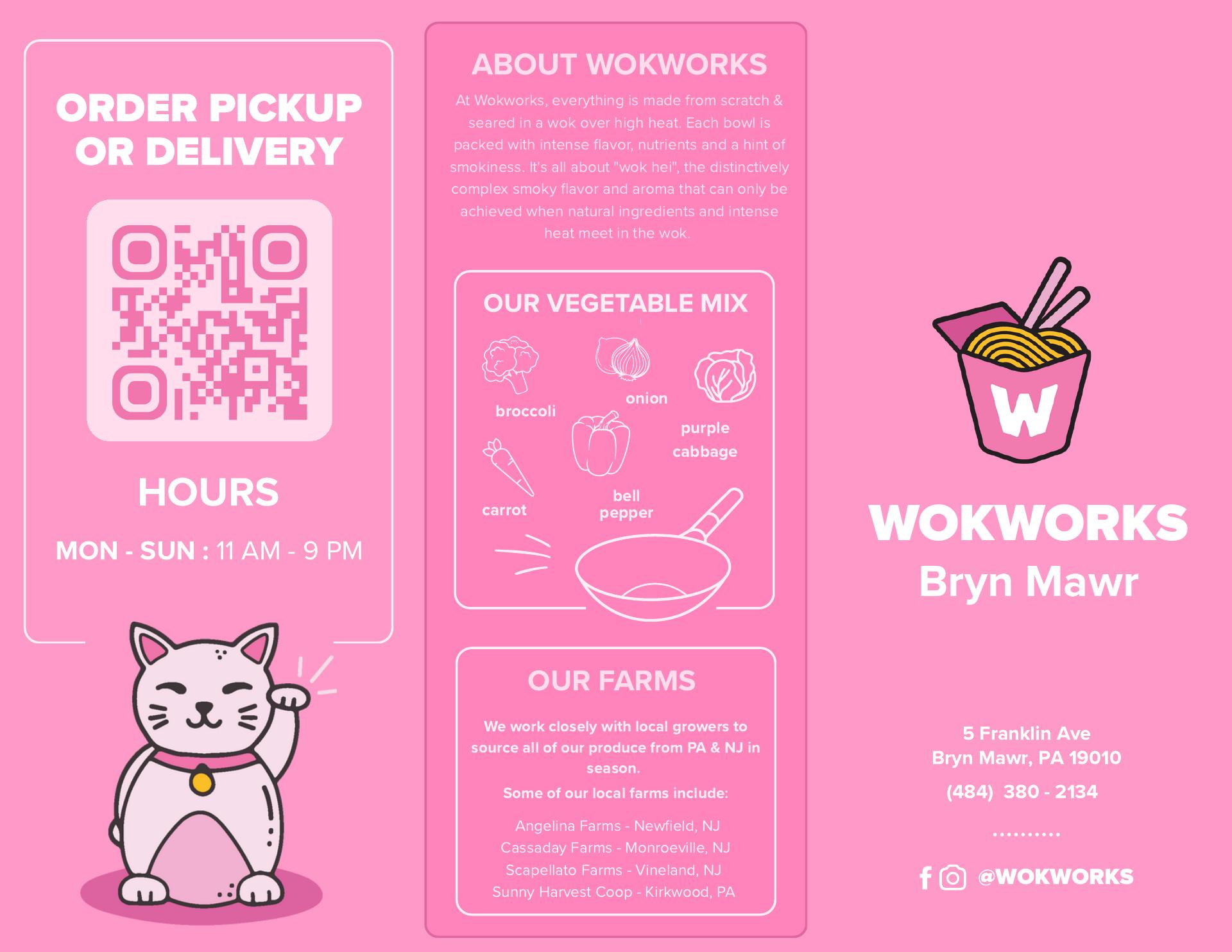 ORDER PICKUP OR DELIVERY

HOURS

MON - SUN : 11 AM - 9 PM

ABOUT WOKWORKS

At Wokworks, everything is made from scratch & seared in a wok over high heat. Each bowl is packed with intense flavor, nutrients and a hint of smokiness. It's all about "wok hei", the distinctively complex smoky flavor and aroma that can only be achieved when natural ingredients and intense heat meet in the wok.

OUR VEGETABLE MIX

broccoli

onion

purple cabbage

carrot

bell pepper

OUR FARMS

We work closely with local growers to source all of our produce from PA & NJ in season.

Some of our local farms include:

Angelina Farms - Newfield, NJ
Cassaday Farms - Monroeville, NJ
Scapellato Farms - Vineland, NJ
Sunny Harvest Coop - Kirkwood, PA

W

WOKWORKS
Bryn Mawr

5 Franklin Ave
Bryn Mawr, PA 19010

(484) 380 - 2134

@WOKWORKS